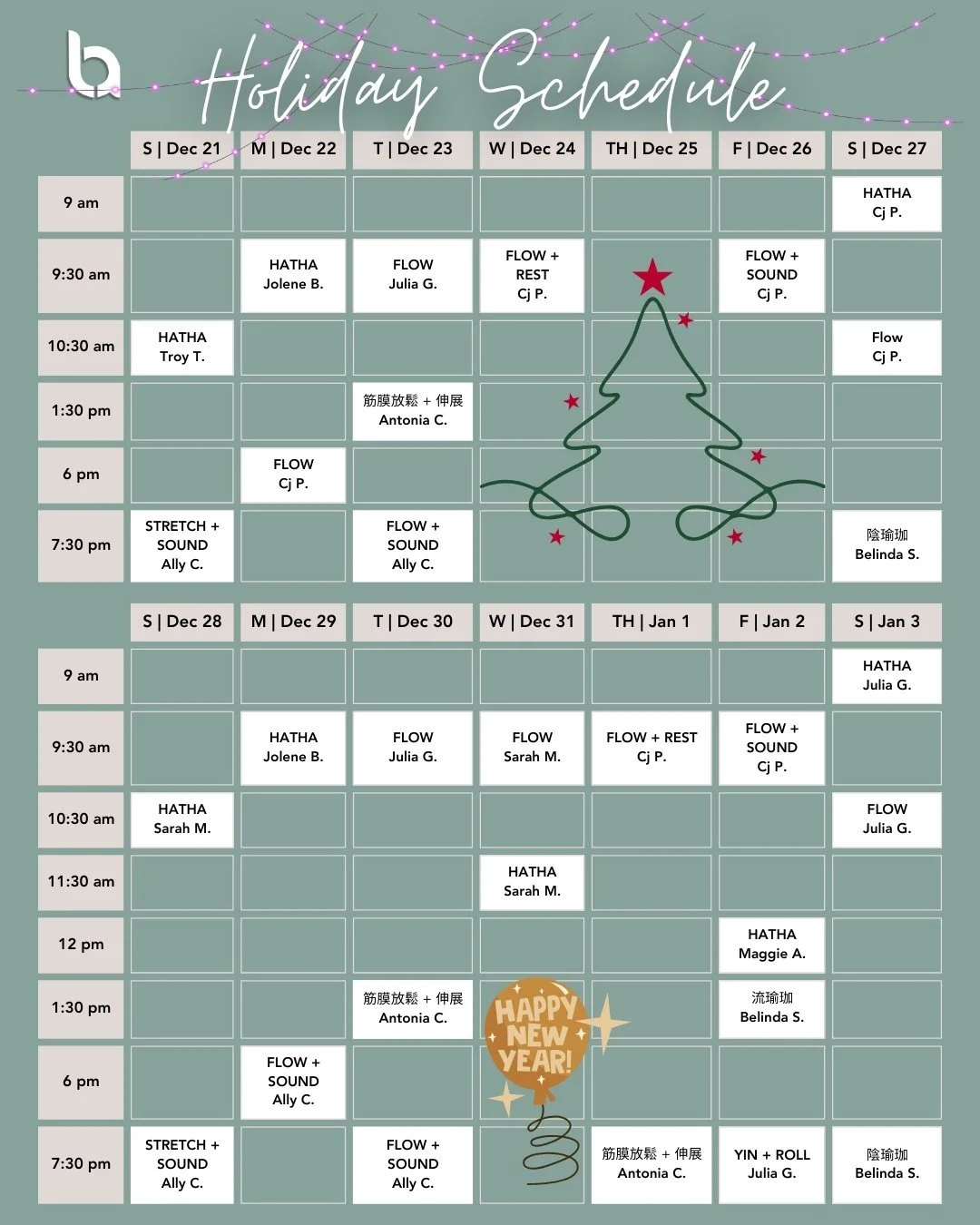 Holiday Schedule

| | S \| Dec 21 | M \| Dec 22 | T \| Dec 23 | W \| Dec 24 | TH \| Dec 25 | F \| Dec 26 | S \| Dec 27 |
|---|---|---|---|---|---|---|---|
| 9 am | | | | | | | HATHA Cj P. |
| 9:30 am | | HATHA Jolene B. | FLOW Julia G. | FLOW + REST Cj P. | | FLOW + SOUND Cj P. | |
| 10:30 am | HATHA Troy T. | | | | | | Flow Cj P. |
| 1:30 pm | | | 筋膜放鬆 + 伸展 Antonia C. | | | | |
| 6 pm | | FLOW Cj P. | | | | | |
| 7:30 pm | STRETCH + SOUND Ally C. | | FLOW + SOUND Ally C. | | | | 陰瑜珈 Belinda S. |

| | S \| Dec 28 | M \| Dec 29 | T \| Dec 30 | W \| Dec 31 | TH \| Jan 1 | F \| Jan 2 | S \| Jan 3 |
|---|---|---|---|---|---|---|---|
| 9 am | | | | | | | HATHA Julia G. |
| 9:30 am | | HATHA Jolene B. | FLOW Julia G. | FLOW Sarah M. | FLOW + REST Cj P. | FLOW + SOUND Cj P. | |
| 10:30 am | HATHA Sarah M. | | | | | | FLOW Julia G. |
| 11:30 am | | | | HATHA Sarah M. | | | |
| 12 pm | | | | | | HATHA Maggie A. | |
| 1:30 pm | | | 筋膜放鬆 + 伸展 Antonia C. | | | 流瑜珈 Belinda S. | |
| 6 pm | | FLOW + SOUND Ally C. | | | | | |
| 7:30 pm | STRETCH + SOUND Ally C. | | FLOW + SOUND Ally C. | | 筋膜放鬆 + 伸展 Antonia C. | YIN + ROLL Julia G. | 陰瑜珈 Belinda S. |

HAPPY NEW YEAR!